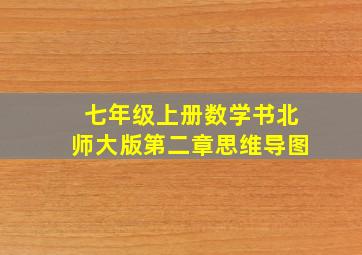 七年级上册数学书北师大版第二章思维导图